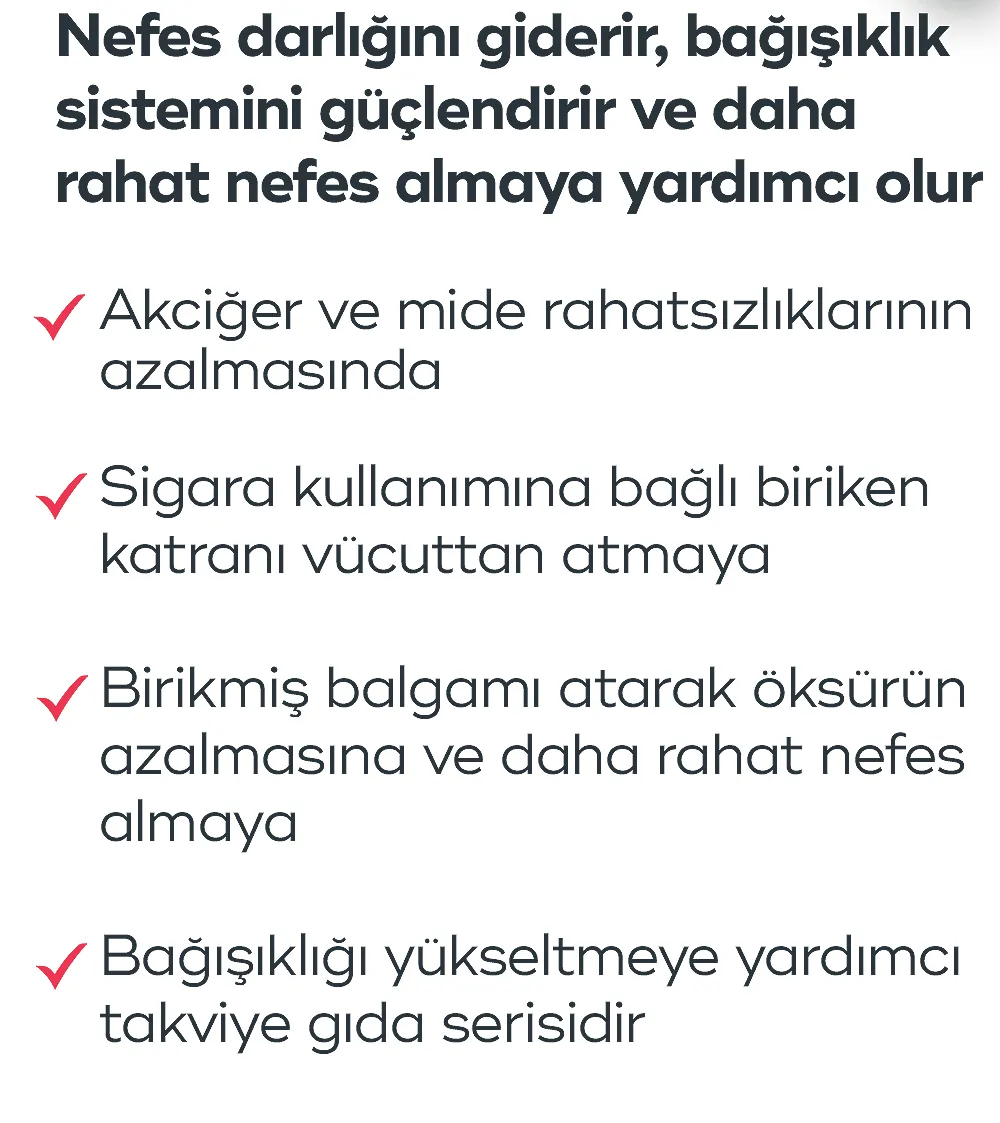 Nefes darlığını giderir, bağışıklık sistemini güçlendirir ve daha rahat nefes almaya yardımcı olur

✓ Akciğer ve mide rahatsızlıklarının azalmasında

✓ Sigara kullanımına bağlı biriken katranı vücuttan atmaya

✓ Birikmiş balgamı atarak öksürün azalmasına ve daha rahat nefes almaya

✓ Bağışıklığı yükseltmeye yardımcı takviye gıda serisidir